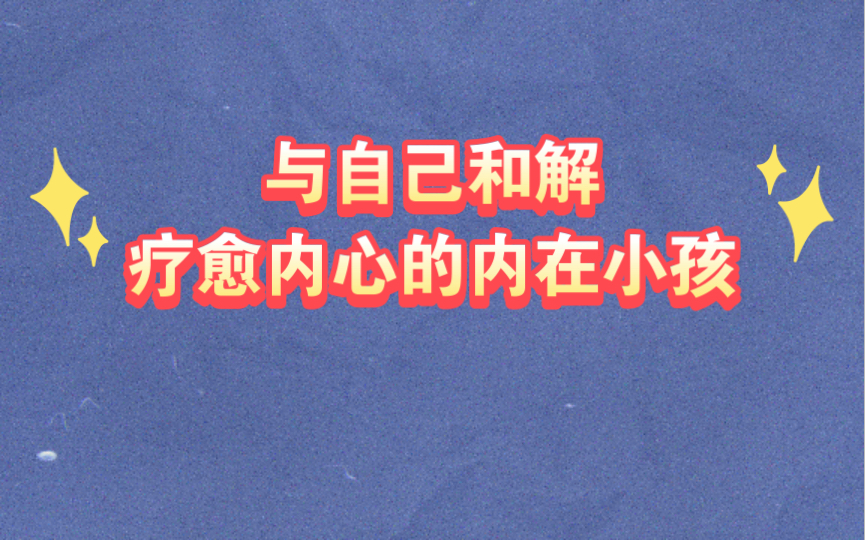 与自己和解
疗愈内心的内在小孩